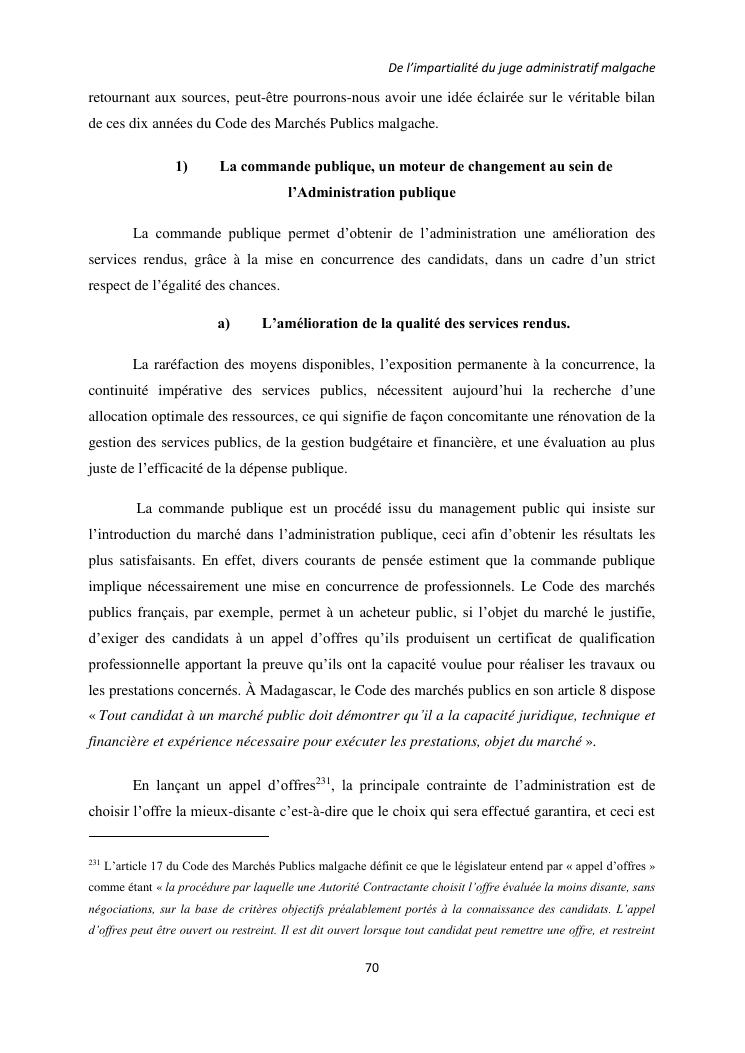 De l'impartialité du juge administratif malgache

retournant aux sources, peut-être pourrons-nous avoir une idée éclairée sur le véritable bilan de ces dix années du Code des Marchés Publics malgache.

1) La commande publique, un moteur de changement au sein de l'Administration publique

La commande publique permet d'obtenir de l'administration une amélioration des services rendus, grâce à la mise en concurrence des candidats, dans un cadre d'un strict respect de l'égalité des chances.

a) L'amélioration de la qualité des services rendus.

La raréfaction des moyens disponibles, l'exposition permanente à la concurrence, la continuité impérative des services publics, nécessitent aujourd'hui la recherche d'une allocation optimale des ressources, ce qui signifie de façon concomitante une rénovation de la gestion des services publics, de la gestion budgétaire et financière, et une évaluation au plus juste de l'efficacité de la dépense publique.

La commande publique est un procédé issu du management public qui insiste sur l'introduction du marché dans l'administration publique, ceci afin d'obtenir les résultats les plus satisfaisants. En effet, divers courants de pensée estiment que la commande publique implique nécessairement une mise en concurrence de professionnels. Le Code des marchés publics français, par exemple, permet à un acheteur public, si l'objet du marché le justifie, d'exiger des candidats à un appel d'offres qu'ils produisent un certificat de qualification professionnelle apportant la preuve qu'ils ont la capacité voulue pour réaliser les travaux ou les prestations concernés. À Madagascar, le Code des marchés publics en son article 8 dispose « Tout candidat à un marché public doit démontrer qu'il a la capacité juridique, technique et financière et expérience nécessaire pour exécuter les prestations, objet du marché ».

En lançant un appel d'offres$^{231}$, la principale contrainte de l'administration est de choisir l'offre la mieux-disante c'est-à-dire que le choix qui sera effectué garantira, et ceci est

$^{231}$ L'article 17 du Code des Marchés Publics malgache définit ce que le législateur entend par « appel d'offres » comme étant « la procédure par laquelle une Autorité Contractante choisit l'offre évaluée la moins disante, sans négociations, sur la base de critères objectifs préalablement portés à la connaissance des candidats. L'appel d'offres peut être ouvert ou restreint. Il est dit ouvert lorsque tout candidat peut remettre une offre, et restreint

70